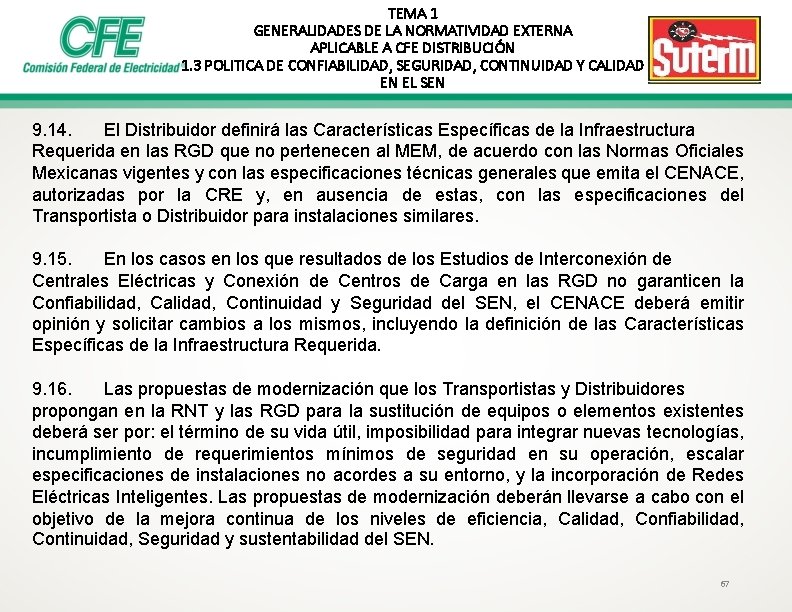 CFE
Comisión Federal de Electricidad

TEMA 1
GENERALIDADES DE LA NORMATIVIDAD EXTERNA
APLICABLE A CFE DISTRIBUCIÓN
1.3 POLITICA DE CONFIABILIDAD, SEGURIDAD, CONTINUIDAD Y CALIDAD
EN EL SEN

SUTERM

9.14. El Distribuidor definirá las Características Específicas de la Infraestructura Requerida en las RGD que no pertenecen al MEM, de acuerdo con las Normas Oficiales Mexicanas vigentes y con las especificaciones técnicas generales que emita el CENACE, autorizadas por la CRE y, en ausencia de estas, con las especificaciones del Transportista o Distribuidor para instalaciones similares.

9.15. En los casos en los que resultados de los Estudios de Interconexión de Centrales Eléctricas y Conexión de Centros de Carga en las RGD no garanticen la Confiabilidad, Calidad, Continuidad y Seguridad del SEN, el CENACE deberá emitir opinión y solicitar cambios a los mismos, incluyendo la definición de las Características Específicas de la Infraestructura Requerida.

9.16. Las propuestas de modernización que los Transportistas y Distribuidores propongan en la RNT y las RGD para la sustitución de equipos o elementos existentes deberá ser por: el término de su vida útil, imposibilidad para integrar nuevas tecnologías, incumplimiento de requerimientos mínimos de seguridad en su operación, escalar especificaciones de instalaciones no acordes a su entorno, y la incorporación de Redes Eléctricas Inteligentes. Las propuestas de modernización deberán llevarse a cabo con el objetivo de la mejora continua de los niveles de eficiencia, Calidad, Confiabilidad, Continuidad, Seguridad y sustentabilidad del SEN.

67